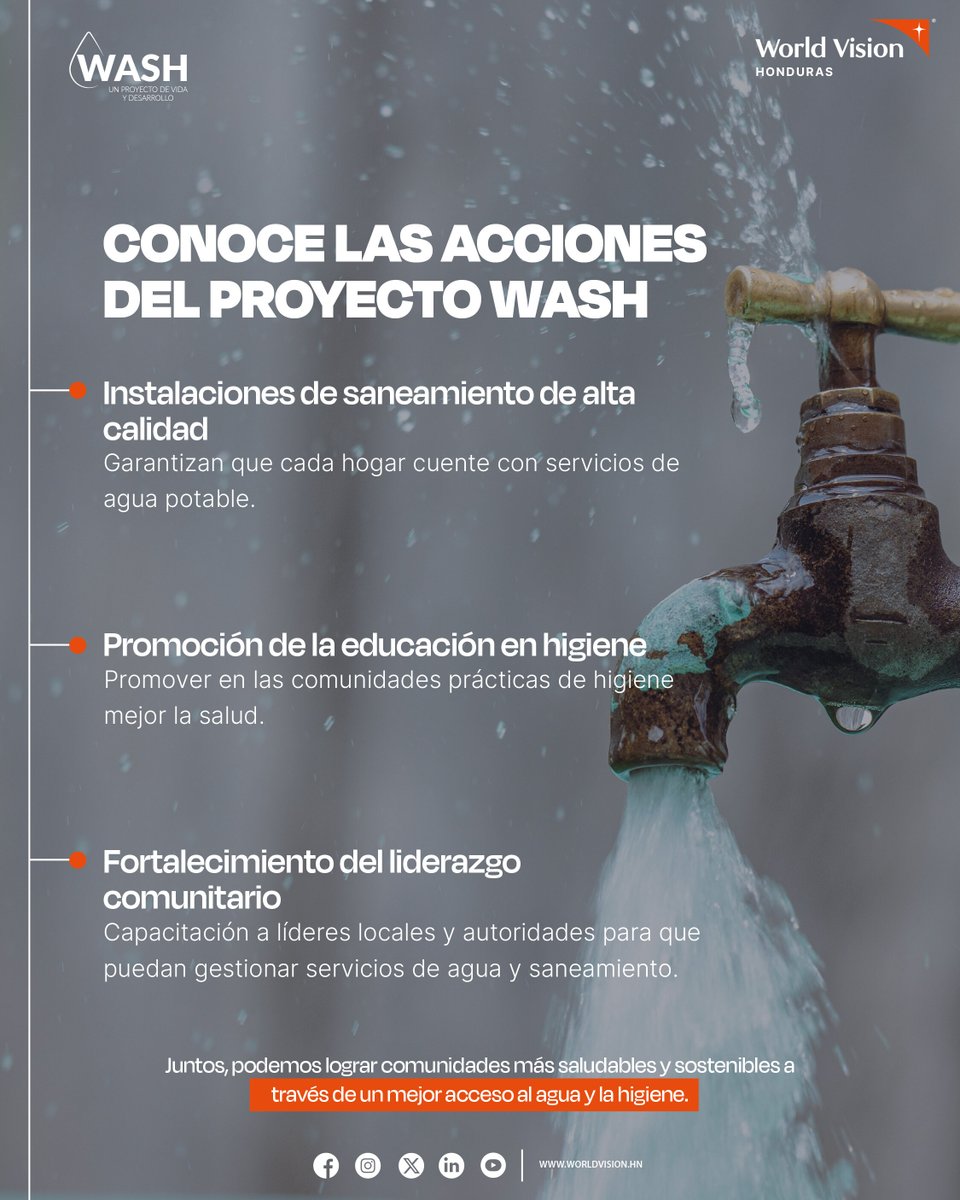 WASH
UN PROYECTO DE VIDA Y DESARROLLO

World Vision
HONDURAS

CONOCE LAS ACCIONES DEL PROYECTO WASH

Instalaciones de saneamiento de alta calidad
Garantizan que cada hogar cuente con servicios de agua potable.

Promoción de la educación en higiene
Promover en las comunidades prácticas de higiene mejor la salud.

Fortalecimiento del liderazgo comunitario
Capacitación a líderes locales y autoridades para que puedan gestionar servicios de agua y saneamiento.

Juntos, podemos lograr comunidades más saludables y sostenibles a través de un mejor acceso al agua y la higiene.

WWW.WORLDVISION.HN